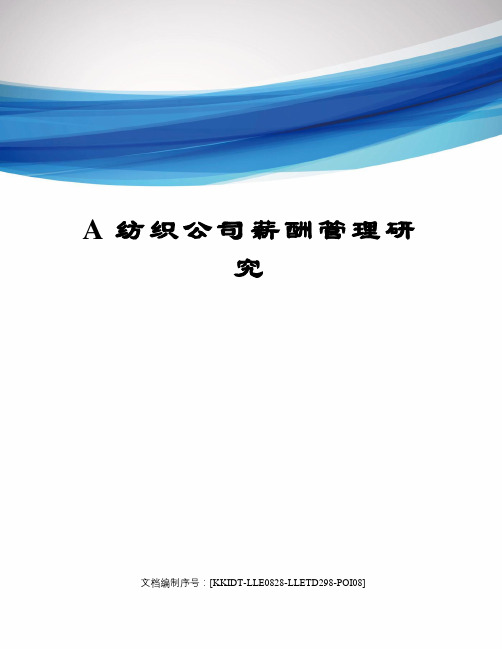 A 纺织公司薪酬管理研究

文档编制序号：[KKIDT-LLE0828-LLETD298-POI08]